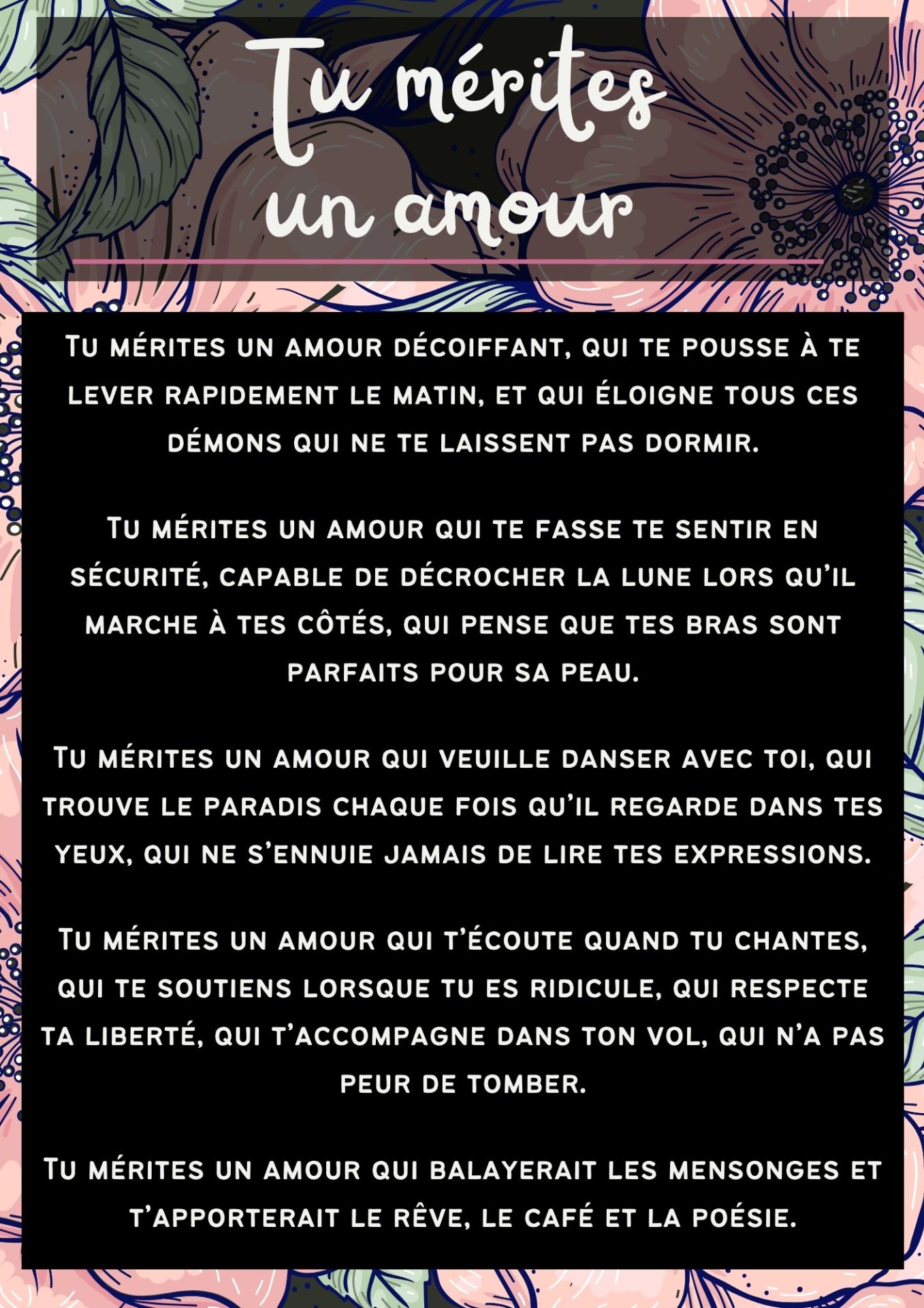 Tu mérites un amour

Tu mérites un amour décoiffant, qui te pousse à te lever rapidement le matin, et qui éloigne tous ces démons qui ne te laissent pas dormir.

Tu mérites un amour qui te fasse te sentir en sécurité, capable de décrocher la lune lors qu'il marche à tes côtés, qui pense que tes bras sont parfaits pour sa peau.

Tu mérites un amour qui veuille danser avec toi, qui trouve le paradis chaque fois qu'il regarde dans tes yeux, qui ne s'ennuie jamais de lire tes expressions.

Tu mérites un amour qui t'écoute quand tu chantes, qui te soutiens lorsque tu es ridicule, qui respecte ta liberté, qui t'accompagne dans ton vol, qui n'a pas peur de tomber.

Tu mérites un amour qui balayerait les mensonges et t'apporterait le rêve, le café et la poésie.